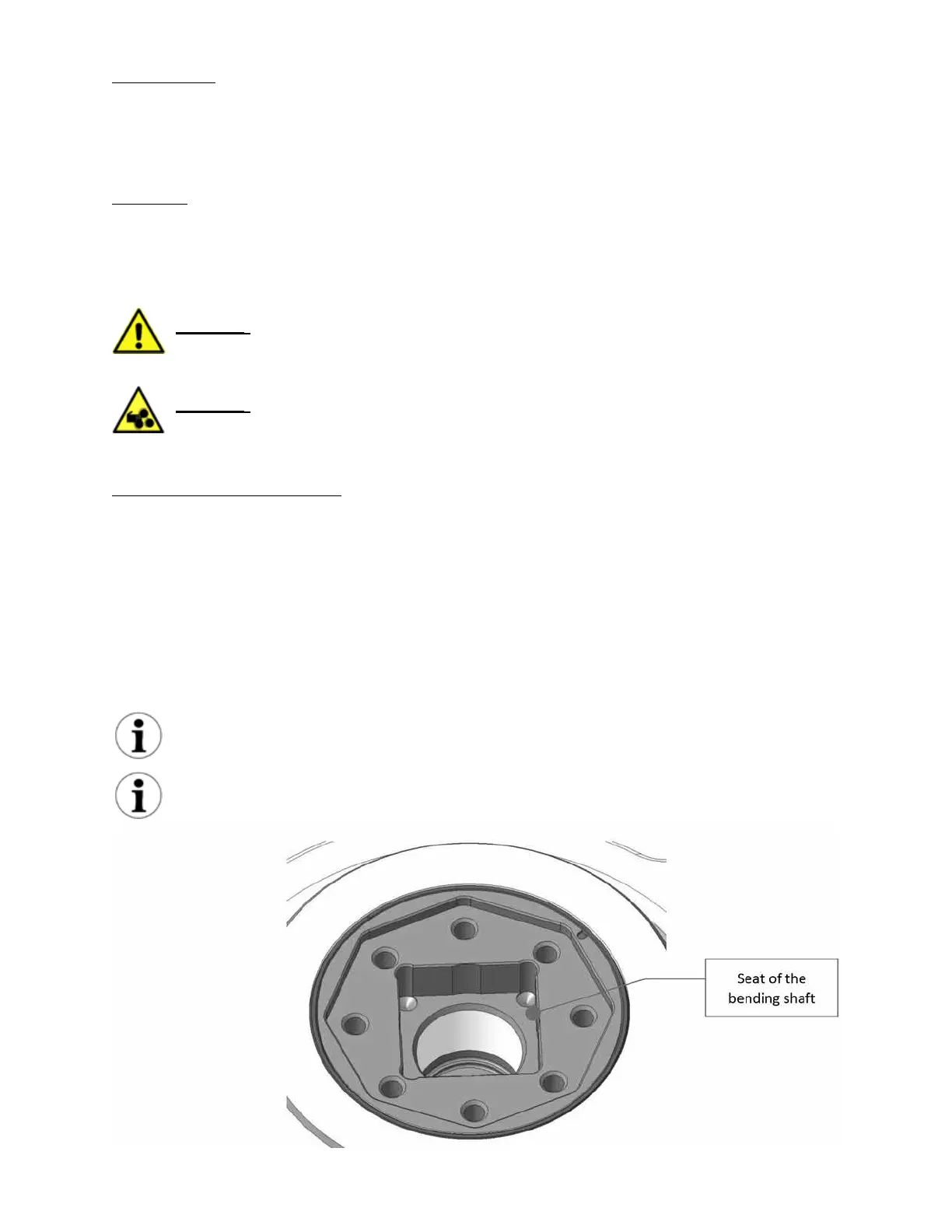 Seat of the
bending shaft